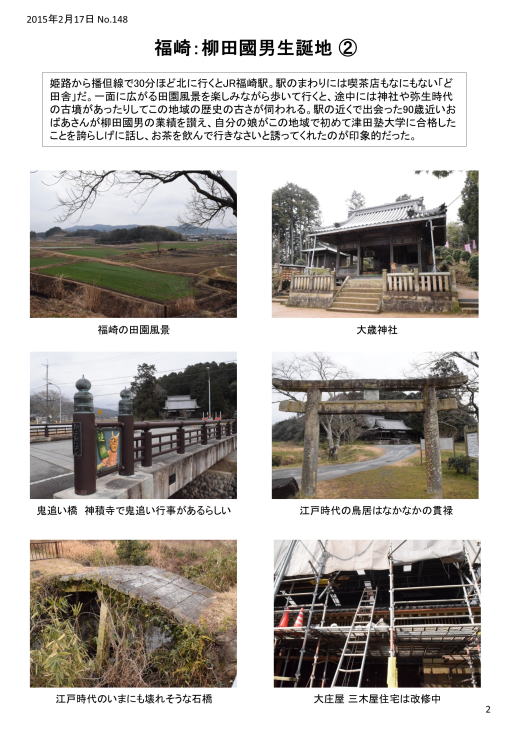 2015年2月17日 No.148

福崎：柳田國男生誕地 ②

姫路から播但線で30分ほど北に行くとJR福崎駅。駅のまわりには喫茶店もなにもない「ど田舎」だ。一面に広がる田園風景を楽しみながら歩いて行くと、途中には神社や弥生時代の古墳があったりしてこの地域の歴史の古さが伺われる。駅の近くで出会った90歳近いおばあさんが柳田國男の業績を讃え、自分の娘がこの地域で初めて津田塾大学に合格したことを誇らしげに話し、お茶を飲んで行きなさいと誘ってくれたのが印象的だった。

福崎の田園風景

大歳神社

鬼追い橋　神積寺で鬼追い行事があるらしい

江戸時代の鳥居はなかなかの貫禄

江戸時代のいまにも壊れそうな石橋

大庄屋 三木屋住宅は改修中

2